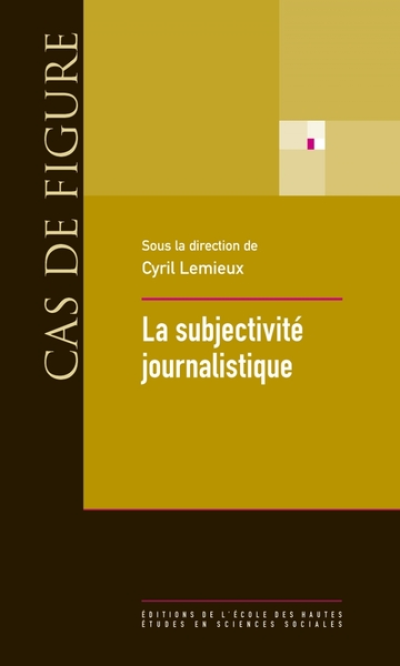 CAS DE FIGURE

Sous la direction de
Cyril Lemieux

La subjectivité journalistique

ÉDITIONS DE L'ÉCOLE DES HAUTES
ÉTUDES EN SCIENCES SOCIALES